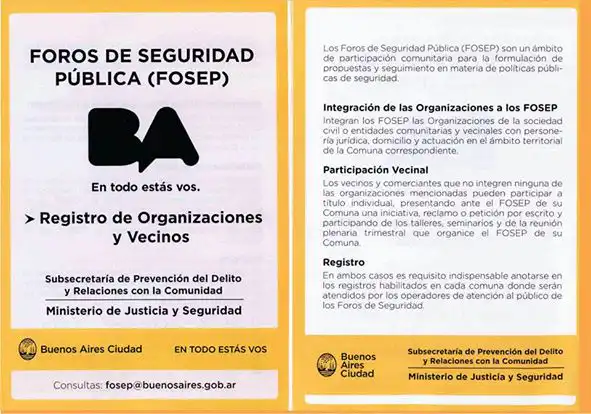 FOROS DE SEGURIDAD PÚBLICA (FOSEP)

BA

En todo estás vos.

➤ Registro de Organizaciones y Vecinos

Subsecretaría de Prevención del Delito y Relaciones con la Comunidad

Ministerio de Justicia y Seguridad

Buenos Aires Ciudad

EN TODO ESTÁS VOS

Consultas: fosep@buenosaires.gob.ar

Los Foros de Seguridad Pública (FOSEP) son un ámbito de participación comunitaria para la formulación de propuestas y seguimiento en materia de políticas públicas de seguridad.

Integración de las Organizaciones a los FOSEP

Integran los FOSEP las Organizaciones de la sociedad civil o entidades comunitarias y vecinales con personería jurídica, domicilio y actuación en el ámbito territorial de la Comuna correspondiente.

Participación Vecinal

Los vecinos y comerciantes que no integren ninguna de las organizaciones mencionadas pueden participar a título individual, presentando ante el FOSEP de su Comuna una iniciativa, reclamo o petición por escrito y participando de los talleres, seminarios y de la reunión plenaria trimestral que organice el FOSEP de su Comuna.

Registro

En ambos casos es requisito indispensable anotarse en los registros habilitados en cada comuna donde serán atendidos por los operadores de atención al público de los Foros de Seguridad.

Buenos Aires Ciudad

Subsecretaría de Prevención del Delito y Relaciones con la Comunidad

Ministerio de Justicia y Seguridad